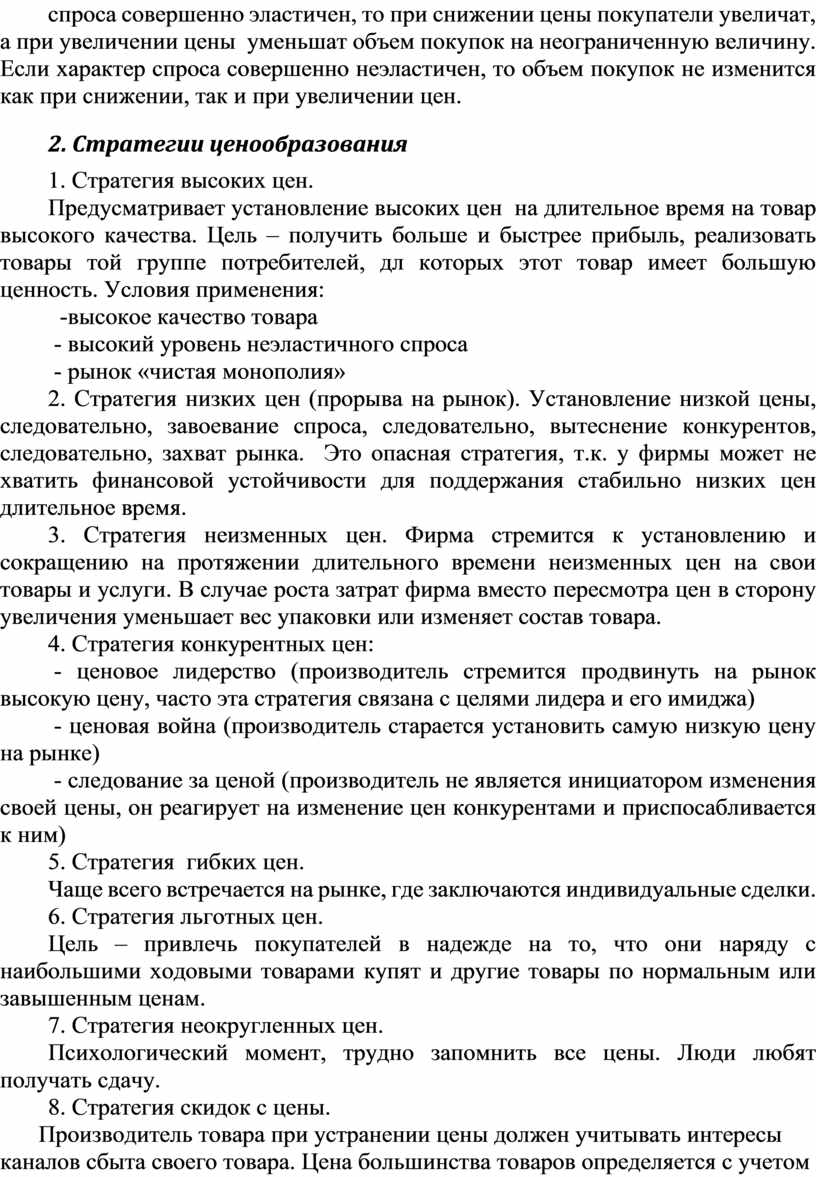 спроса совершенно эластичен, то при снижении цены покупатели увеличат, а при увеличении цены уменьшат объем покупок на неограниченную величину. Если характер спроса совершенно неэластичен, то объем покупок не изменится как при снижении, так и при увеличении цен.

2. Стратегии ценообразования

1. Стратегия высоких цен.

Предусматривает установление высоких цен на длительное время на товар высокого качества. Цель – получить больше и быстрее прибыль, реализовать товары той группе потребителей, дл которых этот товар имеет большую ценность. Условия применения:

-высокое качество товара

- высокий уровень неэластичного спроса

- рынок «чистая монополия»

2. Стратегия низких цен (прорыва на рынок). Установление низкой цены, следовательно, завоевание спроса, следовательно, вытеснение конкурентов, следовательно, захват рынка. Это опасная стратегия, т.к. у фирмы может не хватить финансовой устойчивости для поддержания стабильно низких цен длительное время.

3. Стратегия неизменных цен. Фирма стремится к установлению и сокращению на протяжении длительного времени неизменных цен на свои товары и услуги. В случае роста затрат фирма вместо пересмотра цен в сторону увеличения уменьшает вес упаковки или изменяет состав товара.

4. Стратегия конкурентных цен:

- ценовое лидерство (производитель стремится продвинуть на рынок высокую цену, часто эта стратегия связана с целями лидера и его имиджа)

- ценовая война (производитель старается установить самую низкую цену на рынке)

- следование за ценой (производитель не является инициатором изменения своей цены, он реагирует на изменение цен конкурентами и приспосабливается к ним)

5. Стратегия гибких цен.

Чаще всего встречается на рынке, где заключаются индивидуальные сделки.

6. Стратегия льготных цен.

Цель – привлечь покупателей в надежде на то, что они наряду с наибольшими ходовыми товарами купят и другие товары по нормальным или завышенным ценам.

7. Стратегия неокругленных цен.

Психологический момент, трудно запомнить все цены. Люди любят получать сдачу.

8. Стратегия скидок с цены.

Производитель товара при устранении цены должен учитывать интересы каналов сбыта своего товара. Цена большинства товаров определяется с учетом